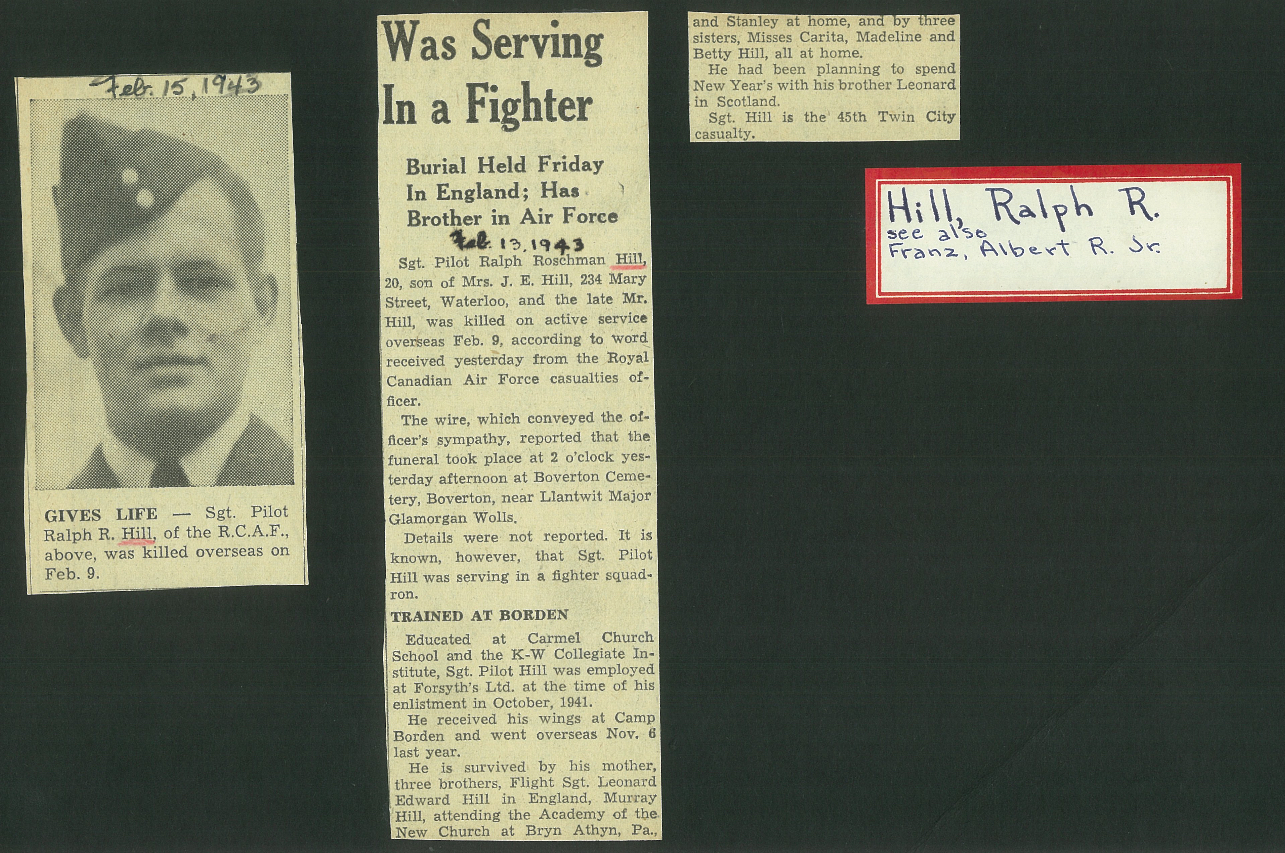 Feb. 15, 1943

GIVES LIFE — Sgt. Pilot Ralph R. Hill, of the R.C.A.F., above, was killed overseas on Feb. 9.

Was Serving In a Fighter

Burial Held Friday In England; Has Brother in Air Force

Feb. 13, 1943

Sgt. Pilot Ralph Roschman Hill, 20, son of Mrs. J. E. Hill, 234 Mary Street, Waterloo, and the late Mr. Hill, was killed on active service overseas Feb. 9, according to word received yesterday from the Royal Canadian Air Force casualties officer.

The wire, which conveyed the officer's sympathy, reported that the funeral took place at 2 o'clock yesterday afternoon at Boverton Cemetery, Boverton, near Llantwit Major Glamorgan Wolls.

Details were not reported. It is known, however, that Sgt. Pilot Hill was serving in a fighter squadron.

TRAINED AT BORDEN

Educated at Carmel Church School and the K-W Collegiate Institute, Sgt. Pilot Hill was employed at Forsyth's Ltd. at the time of his enlistment in October, 1941.

He received his wings at Camp Borden and went overseas Nov. 6 last year.

He is survived by his mother, three brothers, Flight Sgt. Leonard Edward Hill in England, Murray Hill, attending the Academy of the New Church at Bryn Athyn, Pa., and Stanley at home, and by three sisters, Misses Carita, Madeline and Betty Hill, all at home.

He had been planning to spend New Year's with his brother Leonard in Scotland.

Sgt. Hill is the 45th Twin City casualty.

Hill, Ralph R.
see also
Franz, Albert R. Jr.